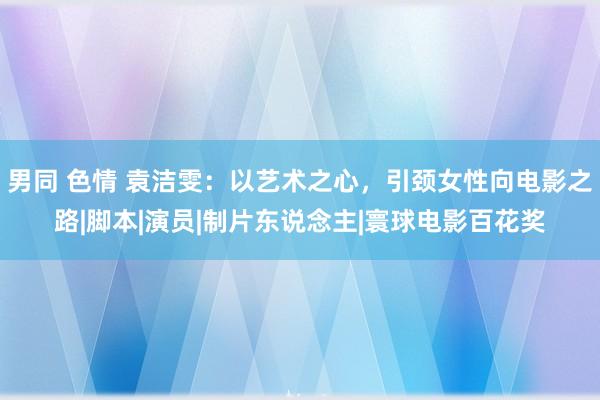 男同 色情 袁洁雯：以艺术之心，引颈女性向电影之路|脚本|演员|制片东说念主|寰球电影百花奖